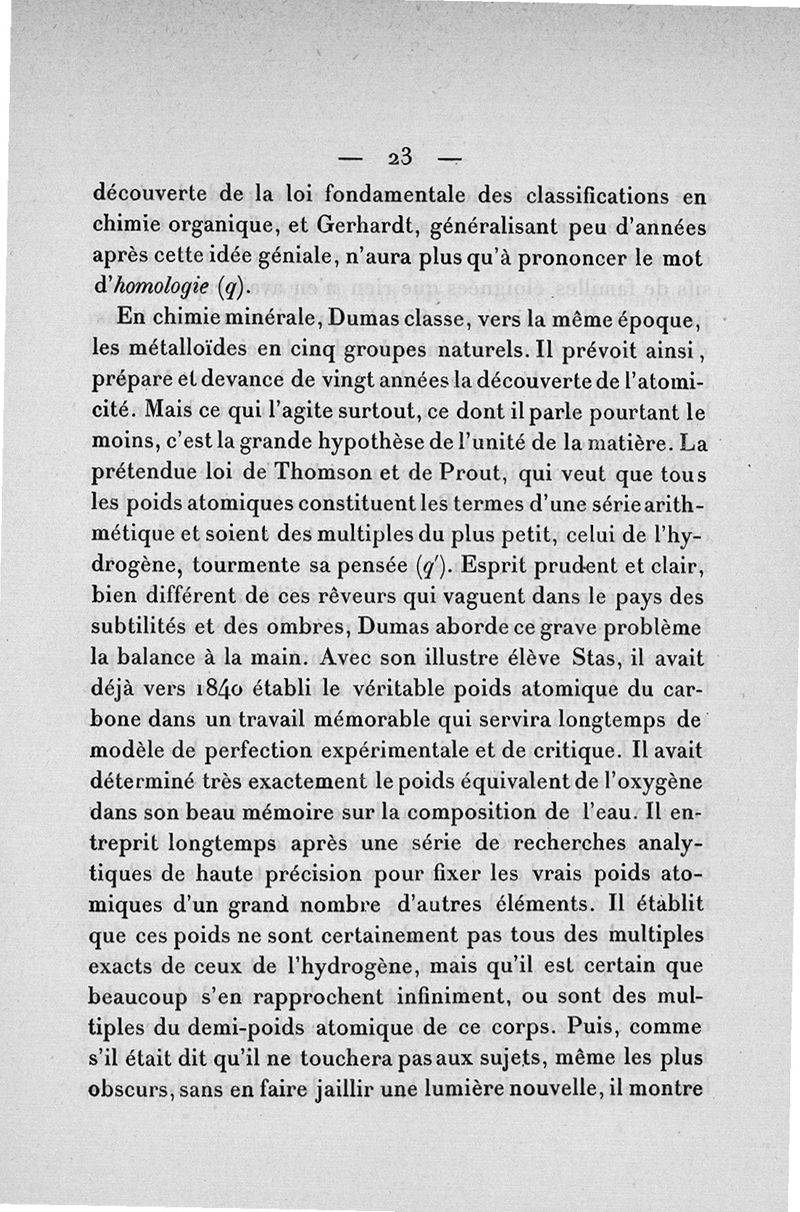 — 23 —

découverte de la loi fondamentale des classifications en chimie organique, et Gerhardt, généralisant peu d'années après cette idée géniale, n'aura plus qu'à prononcer le mot d'homologie (q).

En chimie minérale, Dumas classe, vers la même époque, les métalloïdes en cinq groupes naturels. Il prévoit ainsi, prépare et devance de vingt années la découverte de l'atomicité. Mais ce qui l'agite surtout, ce dont il parle pourtant le moins, c'est la grande hypothèse de l'unité de la matière. La prétendue loi de Thomson et de Prout, qui veut que tous les poids atomiques constituent les termes d'une série arithmétique et soient des multiples du plus petit, celui de l'hydrogène, tourmente sa pensée (q'). Esprit prudent et clair, bien différent de ces rêveurs qui vaguent dans le pays des subtilités et des ombres, Dumas aborde ce grave problème la balance à la main. Avec son illustre élève Stas, il avait déjà vers 1840 établi le véritable poids atomique du carbone dans un travail mémorable qui servira longtemps de modèle de perfection expérimentale et de critique. Il avait déterminé très exactement le poids équivalent de l'oxygène dans son beau mémoire sur la composition de l'eau. Il entreprit longtemps après une série de recherches analytiques de haute précision pour fixer les vrais poids atomiques d'un grand nombre d'autres éléments. Il établit que ces poids ne sont certainement pas tous des multiples exacts de ceux de l'hydrogène, mais qu'il est certain que beaucoup s'en rapprochent infiniment, ou sont des multiples du demi-poids atomique de ce corps. Puis, comme s'il était dit qu'il ne touchera pas aux sujets, même les plus obscurs, sans en faire jaillir une lumière nouvelle, il montre